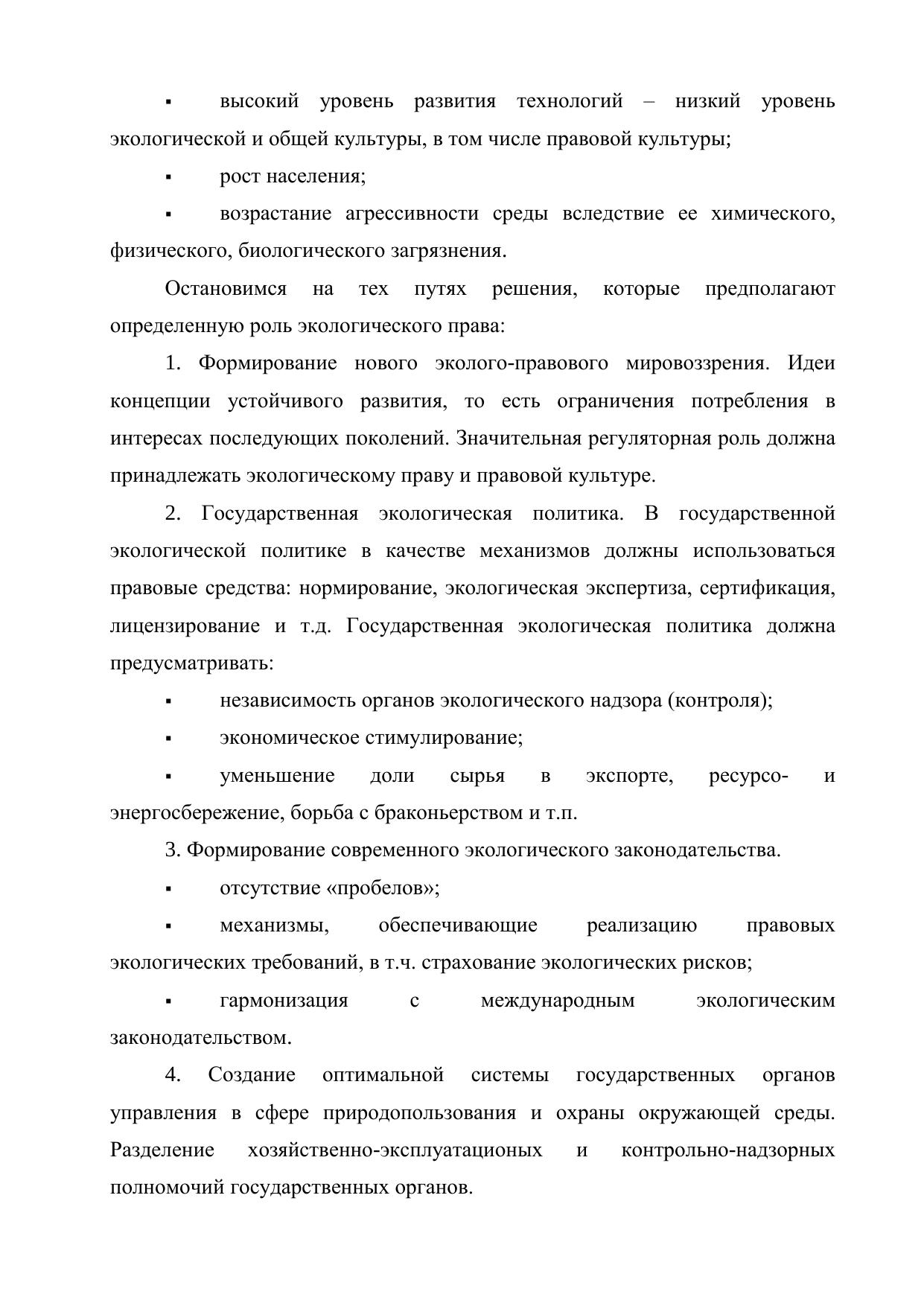 ▪ высокий уровень развития технологий – низкий уровень экологической и общей культуры, в том числе правовой культуры;

▪ рост населения;

▪ возрастание агрессивности среды вследствие ее химического, физического, биологического загрязнения.

Остановимся на тех путях решения, которые предполагают определенную роль экологического права:

1. Формирование нового эколого-правового мировоззрения. Идеи концепции устойчивого развития, то есть ограничения потребления в интересах последующих поколений. Значительная регуляторная роль должна принадлежать экологическому праву и правовой культуре.

2. Государственная экологическая политика. В государственной экологической политике в качестве механизмов должны использоваться правовые средства: нормирование, экологическая экспертиза, сертификация, лицензирование и т.д. Государственная экологическая политика должна предусматривать:

▪ независимость органов экологического надзора (контроля);

▪ экономическое стимулирование;

▪ уменьшение доли сырья в экспорте, ресурсо- и энергосбережение, борьба с браконьерством и т.п.

3. Формирование современного экологического законодательства.

▪ отсутствие «пробелов»;

▪ механизмы, обеспечивающие реализацию правовых экологических требований, в т.ч. страхование экологических рисков;

▪ гармонизация с международным экологическим законодательством.

4. Создание оптимальной системы государственных органов управления в сфере природопользования и охраны окружающей среды. Разделение хозяйственно-эксплуатационых и контрольно-надзорных полномочий государственных органов.